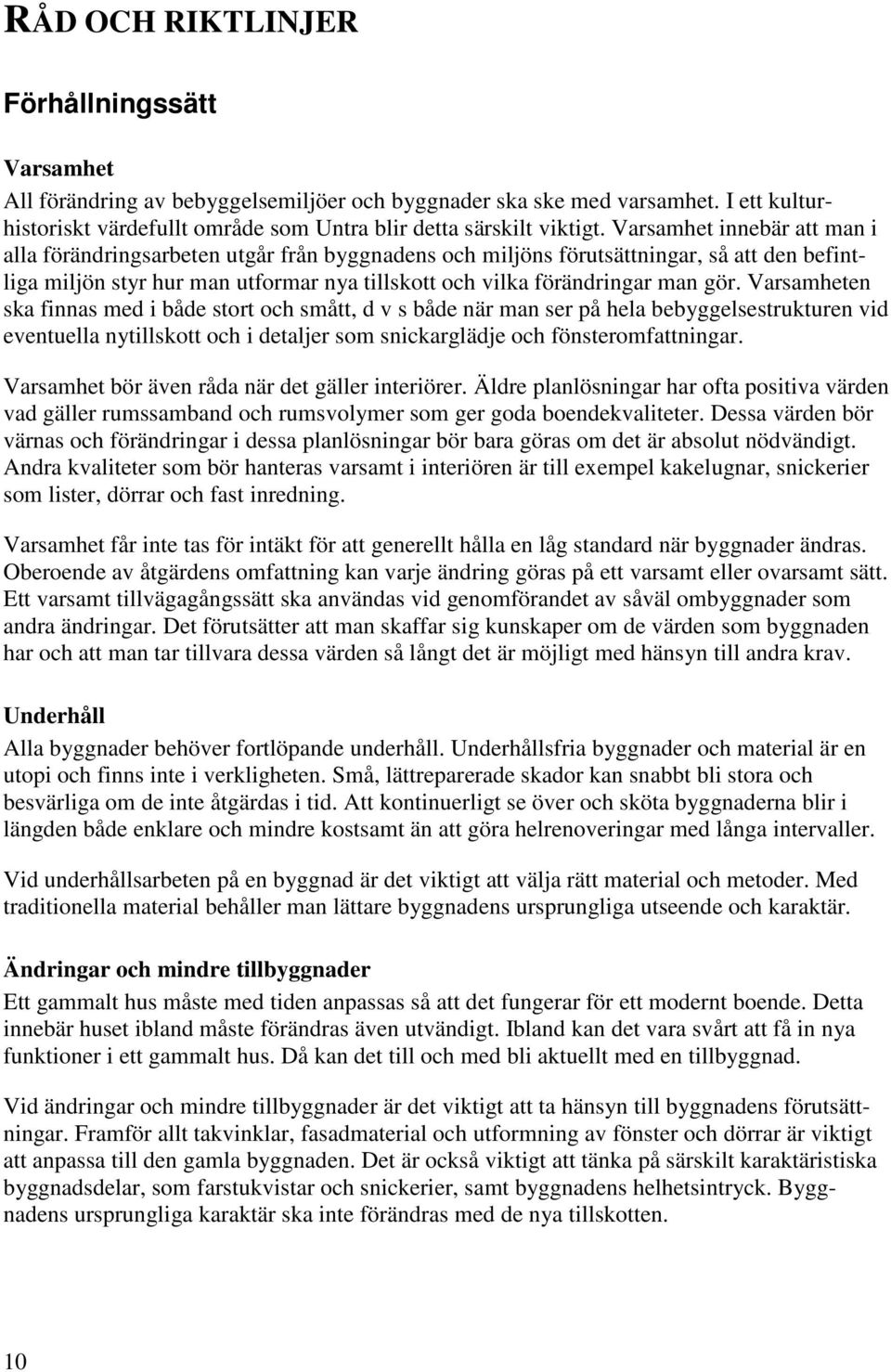 RÅD OCH RIKTLINJER

Förhållningssätt

Varsamhet
All förändring av bebyggelsemiljöer och byggnader ska ske med varsamhet. I ett kulturhistoriskt värdefullt område som Untra blir detta särskilt viktigt. Varsamhet innebär att man i alla förändringsarbeten utgår från byggnadens och miljöns förutsättningar, så att den befintliga miljön styr hur man utformar nya tillskott och vilka förändringar man gör. Varsamheten ska finnas med i både stort och smått, d v s både när man ser på hela bebyggelsestrukturen vid eventuella nytillskott och i detaljer som snickarglädje och fönsteromfattningar.

Varsamhet bör även råda när det gäller interiörer. Äldre planlösningar har ofta positiva värden vad gäller rumssamband och rumsvolymer som ger goda boendekvaliteter. Dessa värden bör värnas och förändringar i dessa planlösningar bör bara göras om det är absolut nödvändigt. Andra kvaliteter som bör hanteras varsamt i interiören är till exempel kakelugnar, snickerier som lister, dörrar och fast inredning.

Varsamhet får inte tas för intäkt för att generellt hålla en låg standard när byggnader ändras. Oberoende av åtgärdens omfattning kan varje ändring göras på ett varsamt eller ovarsamt sätt. Ett varsamt tillvägagångssätt ska användas vid genomförandet av såväl ombyggnader som andra ändringar. Det förutsätter att man skaffar sig kunskaper om de värden som byggnaden har och att man tar tillvara dessa värden så långt det är möjligt med hänsyn till andra krav.

Underhåll
Alla byggnader behöver fortlöpande underhåll. Underhållsfria byggnader och material är en utopi och finns inte i verkligheten. Små, lättreparerade skador kan snabbt bli stora och besvärliga om de inte åtgärdas i tid. Att kontinuerligt se över och sköta byggnaderna blir i längden både enklare och mindre kostsamt än att göra helrenoveringar med långa intervaller.

Vid underhållsarbeten på en byggnad är det viktigt att välja rätt material och metoder. Med traditionella material behåller man lättare byggnadens ursprungliga utseende och karaktär.

Ändringar och mindre tillbyggnader
Ett gammalt hus måste med tiden anpassas så att det fungerar för ett modernt boende. Detta innebär huset ibland måste förändras även utvändigt. Ibland kan det vara svårt att få in nya funktioner i ett gammalt hus. Då kan det till och med bli aktuellt med en tillbyggnad.

Vid ändringar och mindre tillbyggnader är det viktigt att ta hänsyn till byggnadens förutsättningar. Framför allt takvinklar, fasadmaterial och utformning av fönster och dörrar är viktigt att anpassa till den gamla byggnaden. Det är också viktigt att tänka på särskilt karaktäristiska byggnadsdelar, som farstukvistar och snickerier, samt byggnadens helhetsintryck. Byggnadens ursprungliga karaktär ska inte förändras med de nya tillskotten.

10